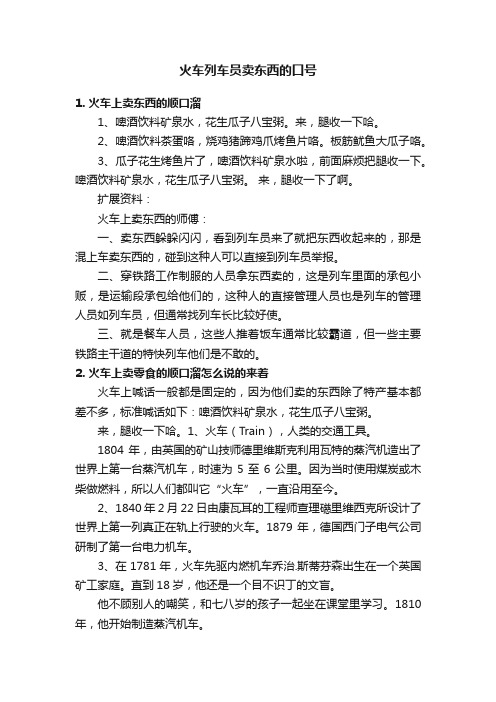 火车列车员卖东西的口号

1. 火车上卖东西的顺口溜

1、啤酒饮料矿泉水，花生瓜子八宝粥。来，腿收一下哈。

2、啤酒饮料茶蛋咯，烧鸡猪蹄鸡爪烤鱼片咯。板筋鱿鱼大瓜子咯。

3、瓜子花生烤鱼片了，啤酒饮料矿泉水啦，前面麻烦把腿收一下。啤酒饮料矿泉水，花生瓜子八宝粥。 来，腿收一下了啊。

扩展资料：

火车上卖东西的师傅：

一、卖东西躲躲闪闪，看到列车员来了就把东西收起来的，那是混上车卖东西的，碰到这种人可以直接到列车员举报。

二、穿铁路工作制服的人员拿东西卖的，这是列车里面的承包小贩，是运输段承包给他们的，这种人的直接管理人员也是列车的管理人员如列车员，但通常找列车长比较好使。

三、就是餐车人员，这些人推着饭车通常比较霸道，但一些主要铁路主干道的特快列车他们是不敢的。

2. 火车上卖零食的顺口溜怎么说的来着

火车上喊话一般都是固定的，因为他们卖的东西除了特产基本都差不多，标准喊话如下：啤酒饮料矿泉水，花生瓜子八宝粥。

来，腿收一下哈。1、火车（Train），人类的交通工具。

1804 年，由英国的矿山技师德里维斯克利用瓦特的蒸汽机造出了世界上第一台蒸汽机车，时速为 5 至 6 公里。因为当时使用煤炭或木柴做燃料，所以人们都叫它“火车”，一直沿用至今。

2、1840 年 2 月 22 日由康瓦耳的工程师查理磁里维西克所设计了世界上第一列真正在轨上行驶的火车。1879 年，德国西门子电气公司研制了第一台电力机车。

3、在 1781 年，火车先驱内燃机车乔治.斯蒂芬森出生在一个英国矿工家庭。直到 18 岁，他还是一个目不识丁的文盲。

他不顾别人的嘲笑，和七八岁的孩子一起坐在课堂里学习。1810 年，他开始制造蒸汽机车。